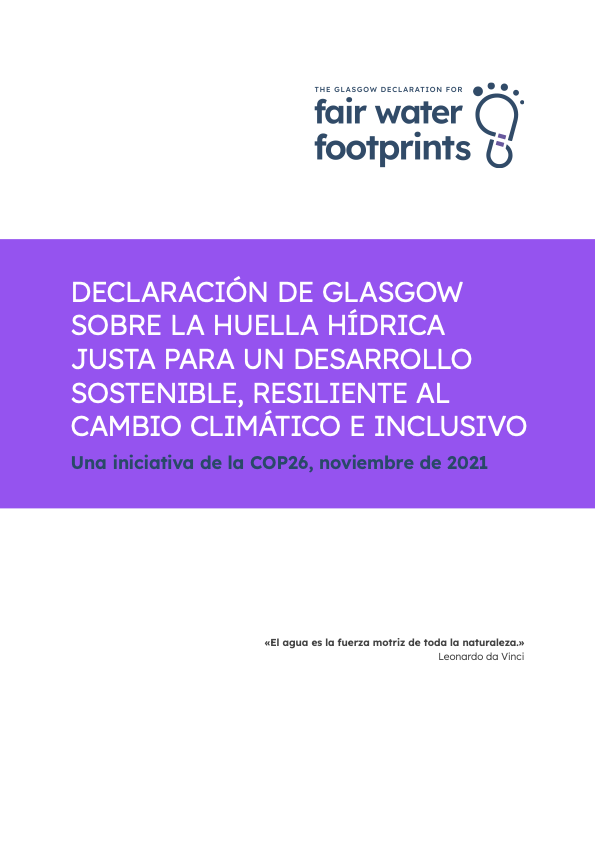 THE GLASGOW DECLARATION FOR
fair water footprints

DECLARACIÓN DE GLASGOW SOBRE LA HUELLA HÍDRICA JUSTA PARA UN DESARROLLO SOSTENIBLE, RESILIENTE AL CAMBIO CLIMÁTICO E INCLUSIVO

Una iniciativa de la COP26, noviembre de 2021

«El agua es la fuerza motriz de toda la naturaleza.»
Leonardo da Vinci